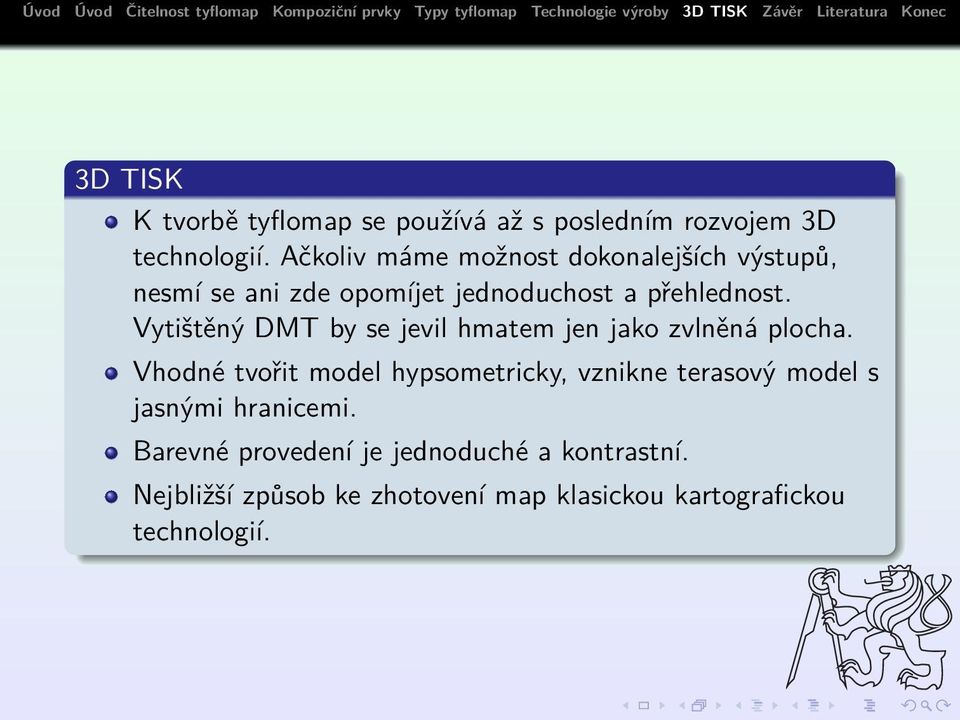 Úvod Úvod Čitelnost tyflomap Kompoziční prvky Typy tyflomap Technologie výroby 3D TISK Závěr Literatura Konec

3D TISK

K tvorbě tyflomap se používá až s posledním rozvojem 3D technologií. Ačkoliv máme možnost dokonalejších výstupů, nesmí se ani zde opomíjet jednoduchost a přehlednost. Vytištěný DMT by se jevil hmatem jen jako zvlněná plocha.

Vhodné tvořit model hypsometricky, vznikne terasový model s jasnými hranicemi.

Barevné provedení je jednoduché a kontrastní.

Nejbližší způsob ke zhotovení map klasickou kartografickou technologií.